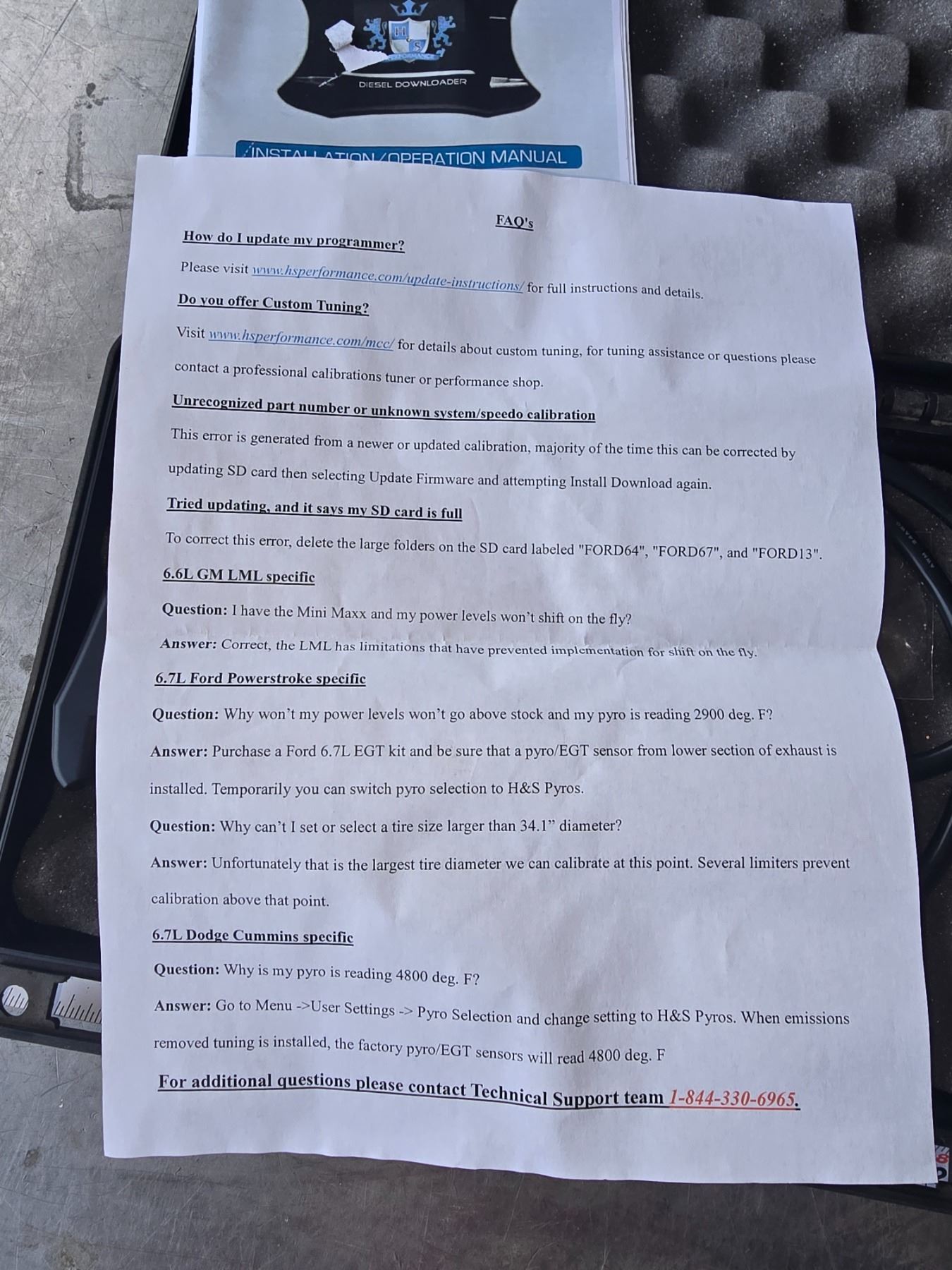 H S
PERFORMANCE
DIESEL DOWNLOADER

INSTALLATION/OPERATION MANUAL

FAQ's

How do I update my programmer?

Please visit www.hsperformance.com/update-instructions/ for full instructions and details.

Do you offer Custom Tuning?

Visit www.hsperformance.com/mcc/ for details about custom tuning, for tuning assistance or questions please contact a professional calibrations tuner or performance shop.

Unrecognized part number or unknown system/speedo calibration

This error is generated from a newer or updated calibration, majority of the time this can be corrected by updating SD card then selecting Update Firmware and attempting Install Download again.

Tried updating, and it says my SD card is full

To correct this error, delete the large folders on the SD card labeled "FORD64", "FORD67", and "FORD13".

6.6L GM LML specific

Question: I have the Mini Maxx and my power levels won't shift on the fly?

Answer: Correct, the LML has limitations that have prevented implementation for shift on the fly.

6.7L Ford Powerstroke specific

Question: Why won't my power levels won't go above stock and my pyro is reading 2900 deg. F?

Answer: Purchase a Ford 6.7L EGT kit and be sure that a pyro/EGT sensor from lower section of exhaust is installed. Temporarily you can switch pyro selection to H&S Pyros.

Question: Why can't I set or select a tire size larger than 34.1" diameter?

Answer: Unfortunately that is the largest tire diameter we can calibrate at this point. Several limiters prevent calibration above that point.

6.7L Dodge Cummins specific

Question: Why is my pyro is reading 4800 deg. F?

Answer: Go to Menu ->User Settings -> Pyro Selection and change setting to H&S Pyros. When emissions removed tuning is installed, the factory pyro/EGT sensors will read 4800 deg. F

For additional questions please contact Technical Support team 1-844-330-6965.